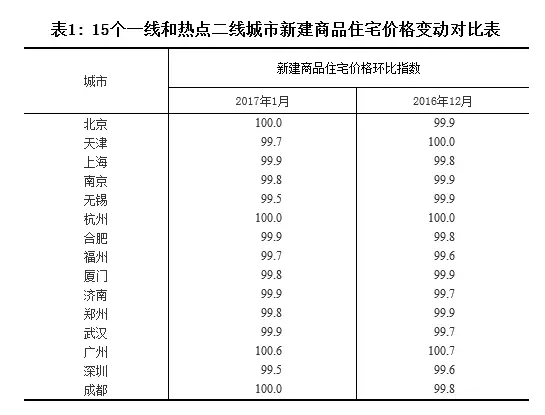 表1：15个一线和热点二线城市新建商品住宅价格变动对比表

| 城市 | 新建商品住宅价格环比指数 | |
|---|---|---|
| | 2017年1月 | 2016年12月 |
| 北京 | 100.0 | 99.9 |
| 天津 | 99.7 | 100.0 |
| 上海 | 99.9 | 99.8 |
| 南京 | 99.8 | 99.9 |
| 无锡 | 99.5 | 99.9 |
| 杭州 | 100.0 | 100.0 |
| 合肥 | 99.9 | 99.8 |
| 福州 | 99.7 | 99.6 |
| 厦门 | 99.8 | 99.9 |
| 济南 | 99.9 | 99.7 |
| 郑州 | 99.8 | 99.9 |
| 武汉 | 99.9 | 99.7 |
| 广州 | 100.6 | 100.7 |
| 深圳 | 99.5 | 99.6 |
| 成都 | 100.0 | 99.8 |